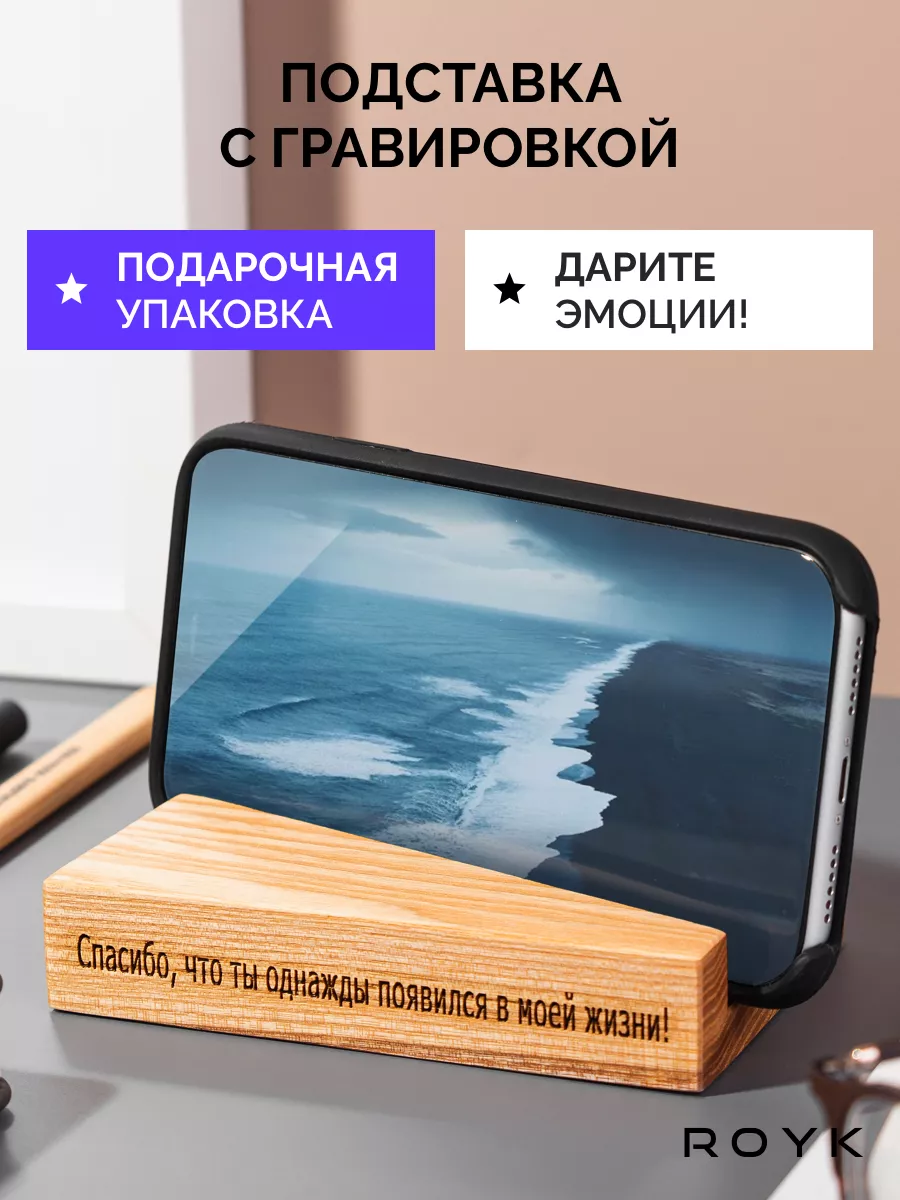 ПОДСТАВКА
С ГРАВИРОВКОЙ

★ ПОДАРОЧНАЯ УПАКОВКА

★ ДАРИТЕ ЭМОЦИИ!

Спасибо, что ты однажды появился в моей жизни!

ROYK